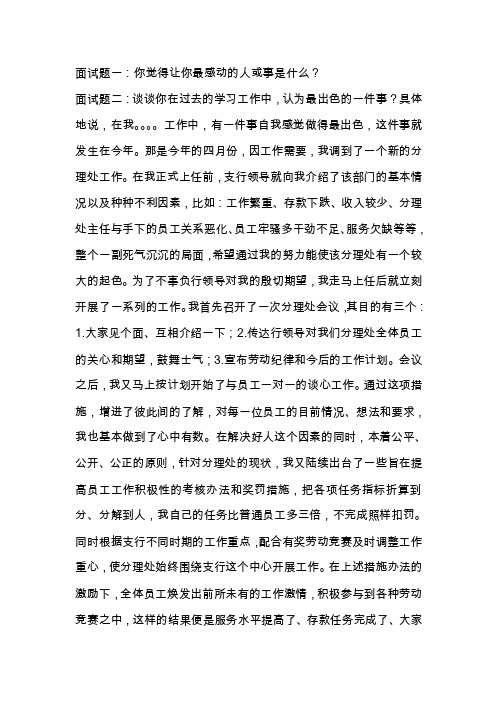 面试题一：你觉得让你最感动的人或事是什么？

面试题二：谈谈你在过去的学习工作中，认为最出色的一件事？具体地说，在我。。。。工作中，有一件事自我感觉做得最出色，这件事就发生在今年。那是今年的四月份，因工作需要，我调到了一个新的分理处工作。在我正式上任前，支行领导就向我介绍了该部门的基本情况以及种种不利因素，比如：工作繁重、存款下跌、收入较少、分理处主任与手下的员工关系恶化、员工牢骚多干劲不足、服务欠缺等等，整个一副死气沉沉的局面，希望通过我的努力能使该分理处有一个较大的起色。为了不辜负行领导对我的殷切期望，我走马上任后就立刻开展了一系列的工作。我首先召开了一次分理处会议，其目的有三个：1.大家见个面、互相介绍一下；2.传达行领导对我们分理处全体员工的关心和期望，鼓舞士气；3.宣布劳动纪律和今后的工作计划。会议之后，我又马上按计划开始了与员工一对一的谈心工作。通过这项措施，增进了彼此间的了解，对每一位员工的目前情况、想法和要求，我也基本做到了心中有数。在解决好人这个因素的同时，本着公平、公开、公正的原则，针对分理处的现状，我又陆续出台了一些旨在提高员工工作积极性的考核办法和奖罚措施，把各项任务指标折算到分、分解到人，我自己的任务比普通员工多三倍，不完成照样扣罚。同时根据支行不同时期的工作重点，配合有奖劳动竞赛及时调整工作重心，使分理处始终围绕支行这个中心开展工作。在上述措施办法的激励下，全体员工焕发出前所未有的工作激情，积极参与到各种劳动竞赛之中，这样的结果便是服务水平提高了、存款任务完成了、大家